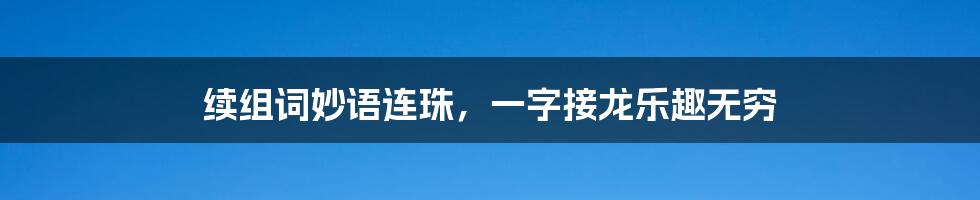 续组词妙语连珠，一字接龙乐趣无穷